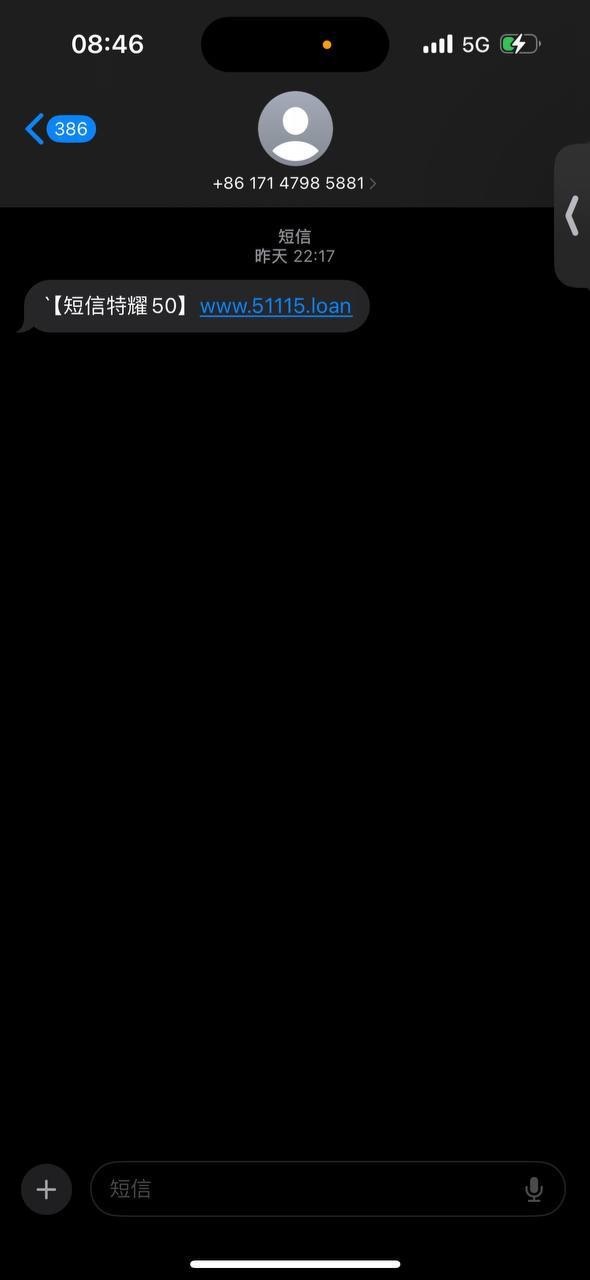 08:46
5G

386

+86 171 4798 5881

短信
昨天 22:17

`【短信特耀 50】www.51115.loan

短信